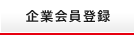 企業会員登録